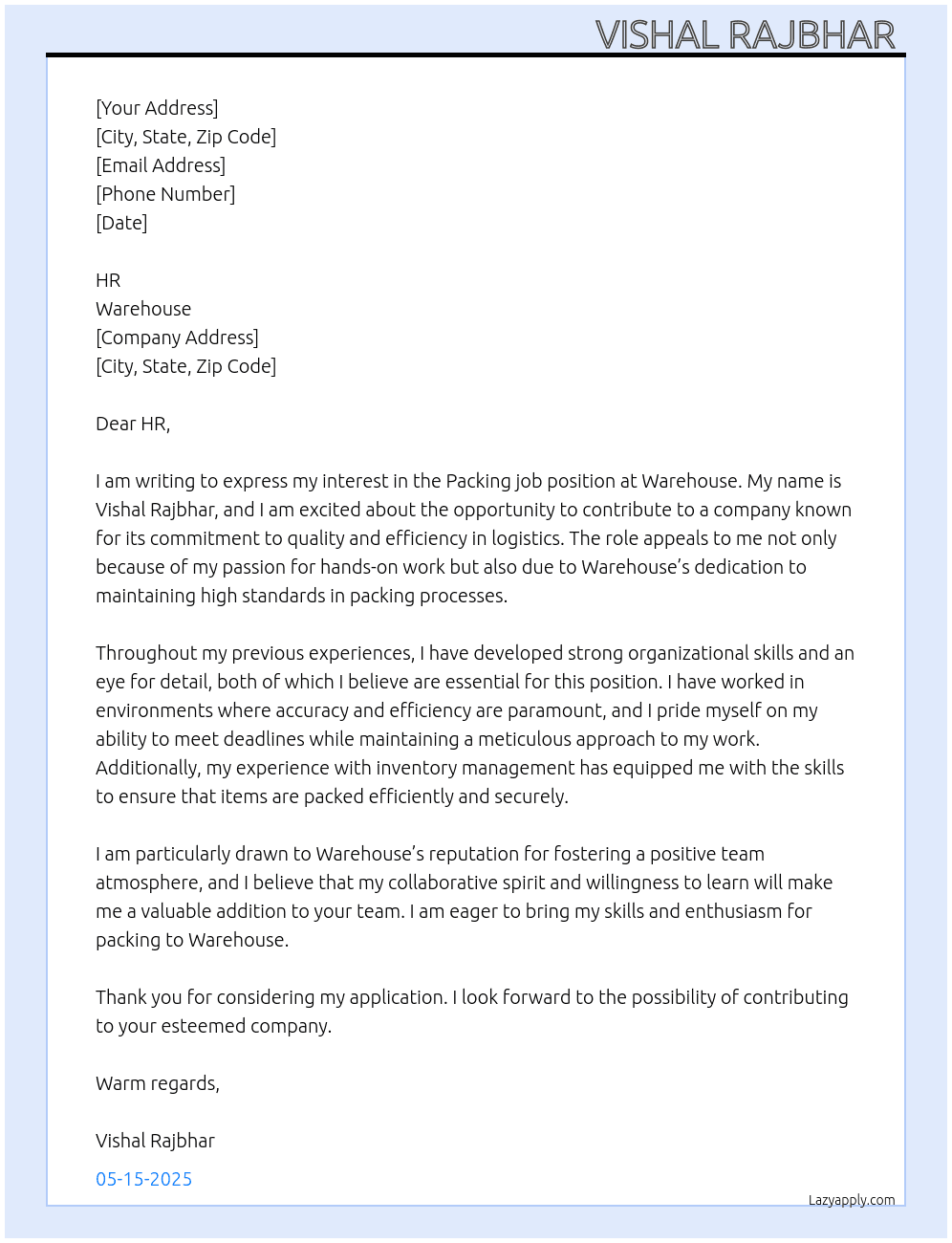 VISHAL RAJBHAR

[Your Address]
[City, State, Zip Code]
[Email Address]
[Phone Number]
[Date]

HR
Warehouse
[Company Address]
[City, State, Zip Code]

Dear HR,

I am writing to express my interest in the Packing job position at Warehouse. My name is Vishal Rajbhar, and I am excited about the opportunity to contribute to a company known for its commitment to quality and efficiency in logistics. The role appeals to me not only because of my passion for hands-on work but also due to Warehouse's dedication to maintaining high standards in packing processes.

Throughout my previous experiences, I have developed strong organizational skills and an eye for detail, both of which I believe are essential for this position. I have worked in environments where accuracy and efficiency are paramount, and I pride myself on my ability to meet deadlines while maintaining a meticulous approach to my work. Additionally, my experience with inventory management has equipped me with the skills to ensure that items are packed efficiently and securely.

I am particularly drawn to Warehouse's reputation for fostering a positive team atmosphere, and I believe that my collaborative spirit and willingness to learn will make me a valuable addition to your team. I am eager to bring my skills and enthusiasm for packing to Warehouse.

Thank you for considering my application. I look forward to the possibility of contributing to your esteemed company.

Warm regards,

Vishal Rajbhar

05-15-2025

Lazyapply.com